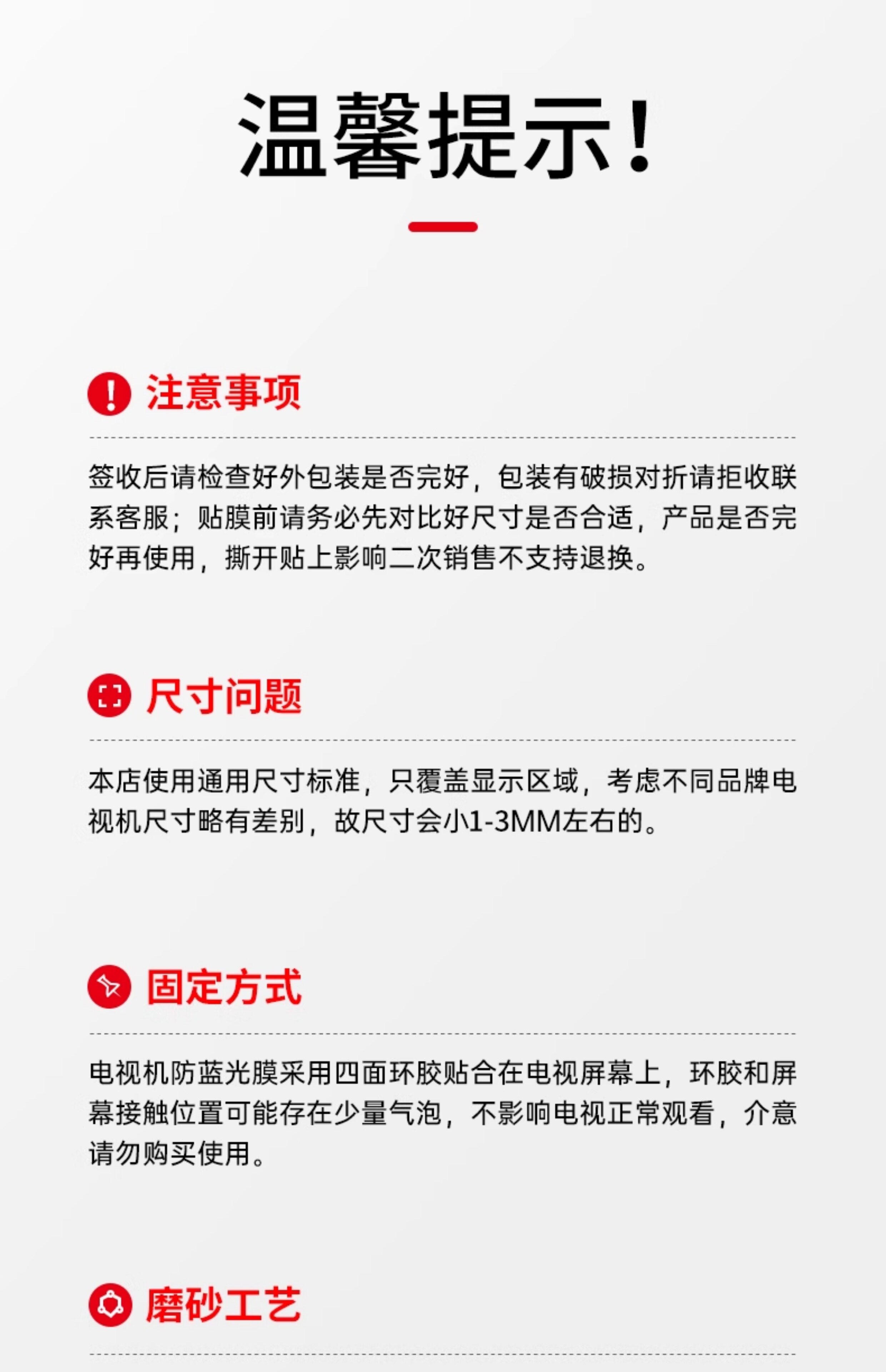 温馨提示!

注意事项

签收后请检查好外包装是否完好，包装有破损对折请拒收联系客服；贴膜前请务必先对比好尺寸是否合适，产品是否完好再使用，撕开贴上影响二次销售不支持退换。

尺寸问题

本店使用通用尺寸标准，只覆盖显示区域，考虑不同品牌电视机尺寸略有差别，故尺寸会小1-3MM左右的。

固定方式

电视机防蓝光膜采用四面环胶贴合在电视屏幕上，环胶和屏幕接触位置可能存在少量气泡，不影响电视正常观看，介意请勿购买使用。

磨砂工艺